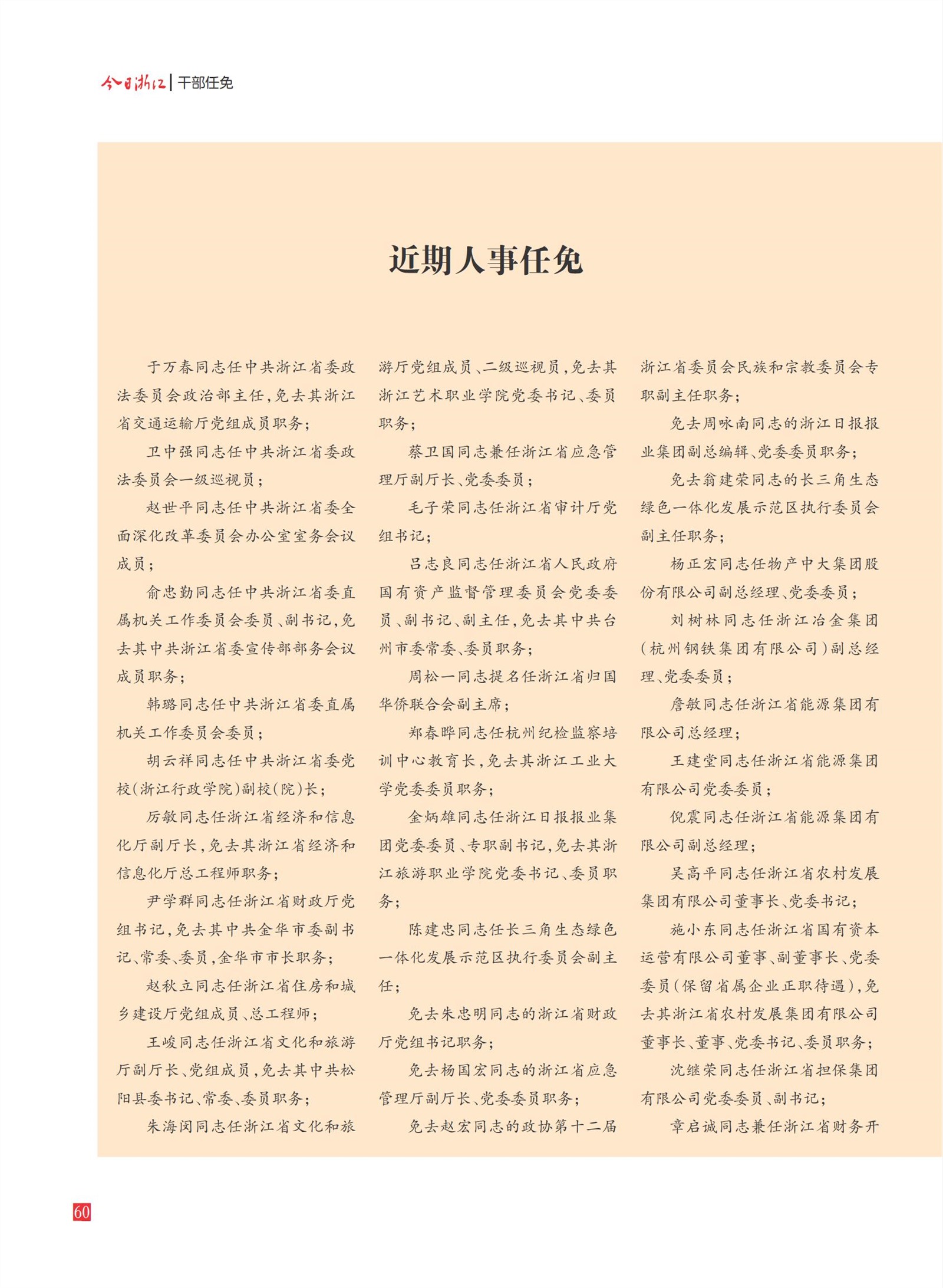 今日浙江 | 干部任免

近期人事任免

于万春同志任中共浙江省委政法委员会政治部主任，免去其浙江省交通运输厅党组成员职务；

卫中强同志任中共浙江省委政法委员会一级巡视员；

赵世平同志任中共浙江省委全面深化改革委员会办公室室务会议成员；

俞忠勤同志任中共浙江省委直属机关工作委员会委员、副书记，免去其中共浙江省委宣传部部务会议成员职务；

韩璐同志任中共浙江省委直属机关工作委员会委员；

胡云祥同志任中共浙江省委党校（浙江行政学院）副校（院）长；

厉敏同志任浙江省经济和信息化厅副厅长，免去其浙江省经济和信息化厅总工程师职务；

尹学群同志任浙江省财政厅党组书记，免去其中共金华市委副书记、常委、委员，金华市市长职务；

赵秋立同志任浙江省住房和城乡建设厅党组成员、总工程师；

王峻同志任浙江省文化和旅游厅副厅长、党组成员，免去其中共松阳县委书记、常委、委员职务；

朱海闵同志任浙江省文化和旅游厅党组成员、二级巡视员，免去其浙江艺术职业学院党委书记、委员职务；

蔡卫国同志兼任浙江省应急管理厅副厅长、党委委员；

毛子荣同志任浙江省审计厅党组书记；

吕志良同志任浙江省人民政府国有资产监督管理委员会党委委员、副书记、副主任，免去其中共台州市委常委、委员职务；

周松一同志提名任浙江省归国华侨联合会副主席；

郑春晔同志任杭州纪检监察培训中心教育长，免去其浙江工业大学党委委员职务；

金炳雄同志任浙江日报报业集团党委委员、专职副书记，免去其浙江旅游职业学院党委书记、委员职务；

陈建忠同志任长三角生态绿色一体化发展示范区执行委员会副主任；

免去朱忠明同志的浙江省财政厅党组书记职务；

免去杨国宏同志的浙江省应急管理厅副厅长、党委委员职务；

免去赵宏同志的政协第十二届浙江省委员会民族和宗教委员会专职副主任职务；

免去周咏南同志的浙江日报报业集团副总编辑、党委委员职务；

免去翁建荣同志的长三角生态绿色一体化发展示范区执行委员会副主任职务；

杨正宏同志任物产中大集团股份有限公司副总经理、党委委员；

刘树林同志任浙江冶金集团（杭州钢铁集团有限公司）副总经理、党委委员；

詹敏同志任浙江省能源集团有限公司总经理；

王建堂同志任浙江省能源集团有限公司党委委员；

倪震同志任浙江省能源集团有限公司副总经理；

吴高平同志任浙江省农村发展集团有限公司董事长、党委书记；

施小东同志任浙江省国有资本运营有限公司董事、副董事长、党委委员（保留省属企业正职待遇），免去其浙江省农村发展集团有限公司董事长、董事、党委书记、委员职务；

沈继荣同志任浙江省担保集团有限公司党委委员、副书记；

章启诚同志兼任浙江省财务开

60